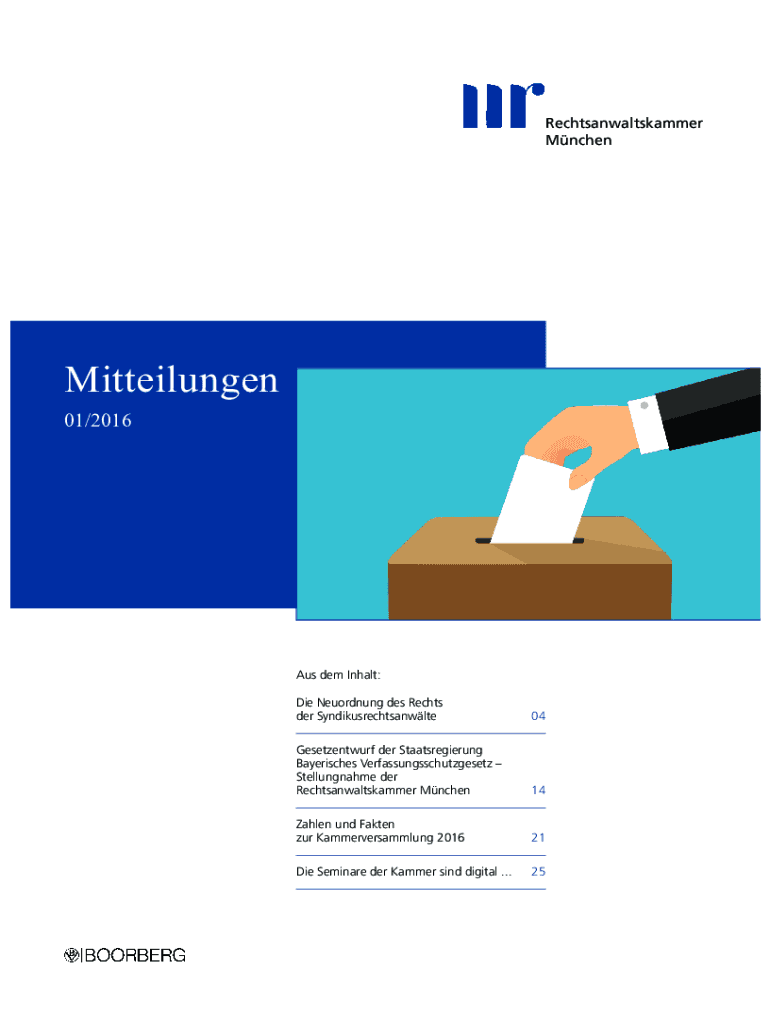 Rechtsanwaltskammer
München

Mitteilungen
01/2016

Aus dem Inhalt:

Die Neuordnung des Rechts der Syndikusrechtsanwälte 04

Gesetzentwurf der Staatsregierung Bayerisches Verfassungsschutzgesetz – Stellungnahme der Rechtsanwaltskammer München 14

Zahlen und Fakten zur Kammerversammlung 2016 21

Die Seminare der Kammer sind digital ... 25

BOORBERG